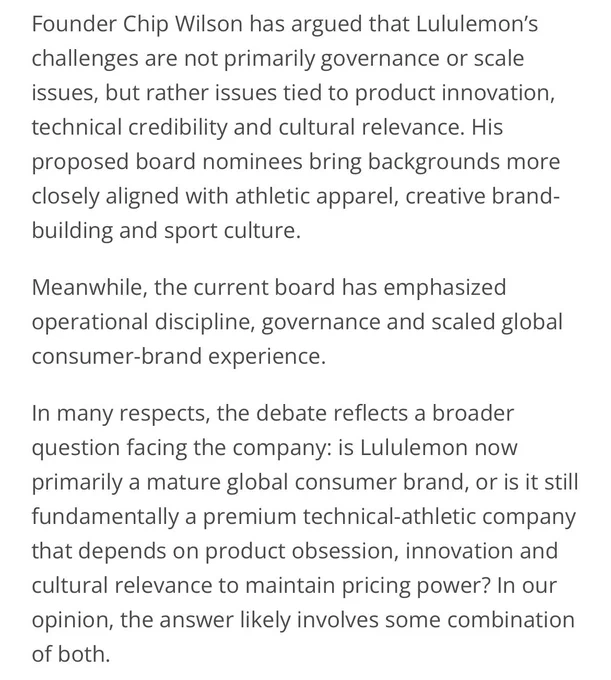 Founder Chip Wilson has argued that Lululemon's challenges are not primarily governance or scale issues, but rather issues tied to product innovation, technical credibility and cultural relevance. His proposed board nominees bring backgrounds more closely aligned with athletic apparel, creative brand-building and sport culture.

Meanwhile, the current board has emphasized operational discipline, governance and scaled global consumer-brand experience.

In many respects, the debate reflects a broader question facing the company: is Lululemon now primarily a mature global consumer brand, or is it still fundamentally a premium technical-athletic company that depends on product obsession, innovation and cultural relevance to maintain pricing power? In our opinion, the answer likely involves some combination of both.